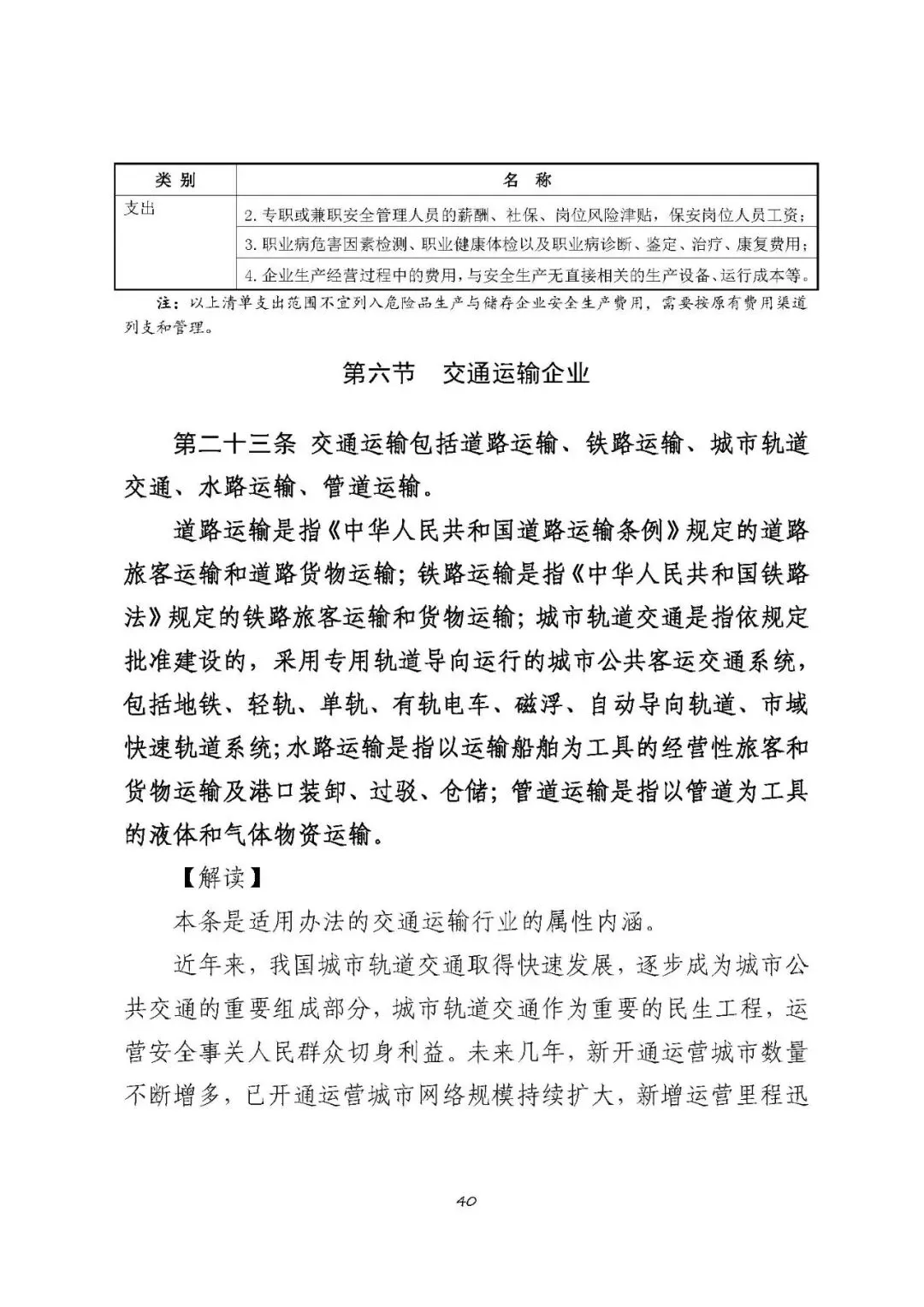 | 类 别 | 名 称 |
|---|---|
| 支出 | 2. 专职或兼职安全管理人员的薪酬、社保、岗位风险津贴，保安岗位人员工资； |
| | 3. 职业病危害因素检测、职业健康体检以及职业病诊断、鉴定、治疗、康复费用； |
| | 4. 企业生产经营过程中的费用，与安全生产无直接相关的生产设备、运行成本等。 |

注：以上清单支出范围不宜列入危险品生产与储存企业安全生产费用，需要按原有费用渠道列支和管理。

第六节　交通运输企业

第二十三条 交通运输包括道路运输、铁路运输、城市轨道交通、水路运输、管道运输。

道路运输是指《中华人民共和国道路运输条例》规定的道路旅客运输和道路货物运输；铁路运输是指《中华人民共和国铁路法》规定的铁路旅客运输和货物运输；城市轨道交通是指依规定批准建设的，采用专用轨道导向运行的城市公共客运交通系统，包括地铁、轻轨、单轨、有轨电车、磁浮、自动导向轨道、市域快速轨道系统；水路运输是指以运输船舶为工具的经营性旅客和货物运输及港口装卸、过驳、仓储；管道运输是指以管道为工具的液体和气体物资运输。

【解读】

本条是适用办法的交通运输行业的属性内涵。

近年来，我国城市轨道交通取得快速发展，逐步成为城市公共交通的重要组成部分，城市轨道交通作为重要的民生工程，运营安全事关人民群众切身利益。未来几年，新开通运营城市数量不断增多，已开通运营城市网络规模持续扩大，新增运营里程迅

40